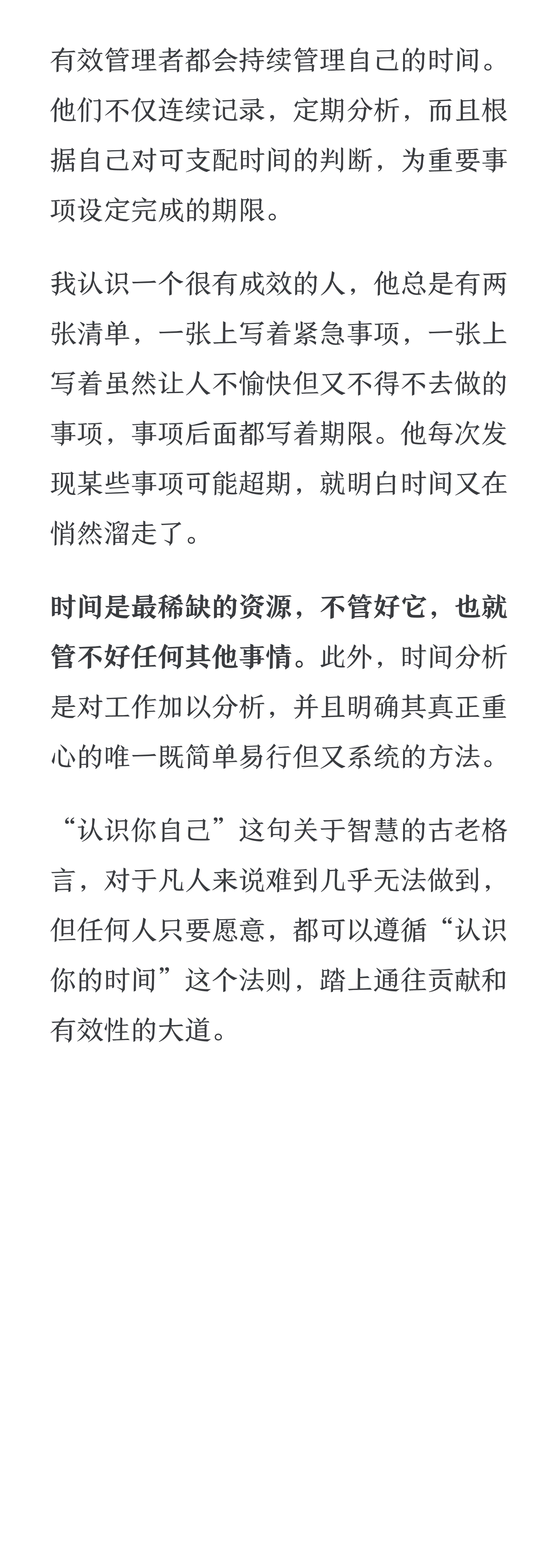 有效管理者都会持续管理自己的时间。他们不仅连续记录，定期分析，而且根据自己对可支配时间的判断，为重要事项设定完成的期限。

我认识一个很有成效的人，他总是有两张清单，一张上写着紧急事项，一张上写着虽然让人不愉快但又不得不去做的事项，事项后面都写着期限。他每次发现某些事项可能超期，就明白时间又在悄然溜走了。

时间是最稀缺的资源，不管好它，也就管不好任何其他事情。此外，时间分析是对工作加以分析，并且明确其真正重心的唯一既简单易行但又系统的方法。

“认识你自己”这句关于智慧的古老格言，对于凡人来说难到几乎无法做到，但任何人只要愿意，都可以遵循“认识你的时间”这个法则，踏上通往贡献和有效性的大道。